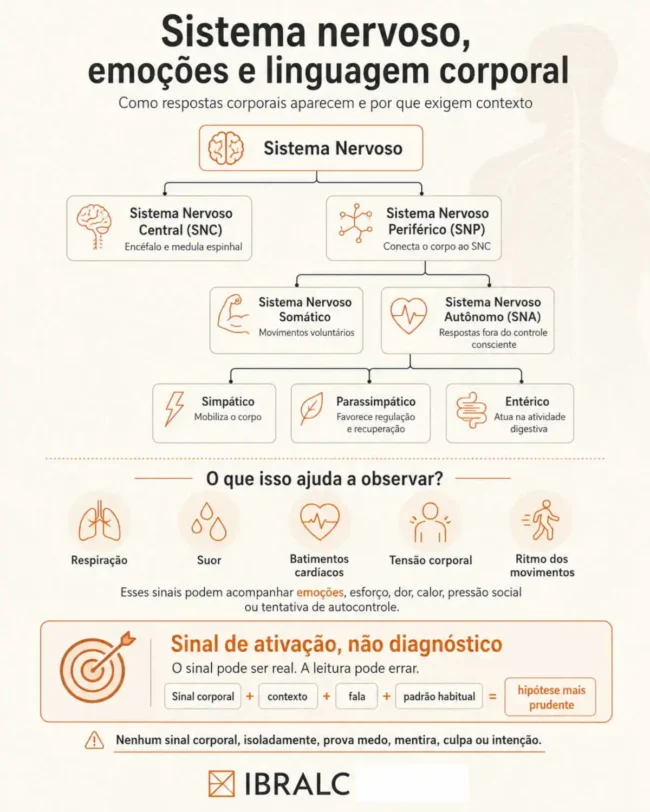 Sistema nervoso, emoções e linguagem corporal

Como respostas corporais aparecem e por que exigem contexto

Sistema Nervoso

Sistema Nervoso Central (SNC)
Encéfalo e medula espinhal

Sistema Nervoso Periférico (SNP)
Conecta o corpo ao SNC

Sistema Nervoso Somático
Movimentos voluntários

Sistema Nervoso Autônomo (SNA)
Respostas fora do controle consciente

Simpático
Mobiliza o corpo

Parassimpático
Favorece regulação e recuperação

Entérico
Atua na atividade digestiva

O que isso ajuda a observar?

Respiração

Suor

Batimentos cardíacos

Tensão corporal

Ritmo dos movimentos

Esses sinais podem acompanhar emoções, esforço, dor, calor, pressão social ou tentativa de autocontrole.

Sinal de ativação, não diagnóstico

O sinal pode ser real. A leitura pode errar.

Sinal corporal + contexto + fala + padrão habitual = hipótese mais prudente

Nenhum sinal corporal, isoladamente, prova medo, mentira, culpa ou intenção.

IBRALC